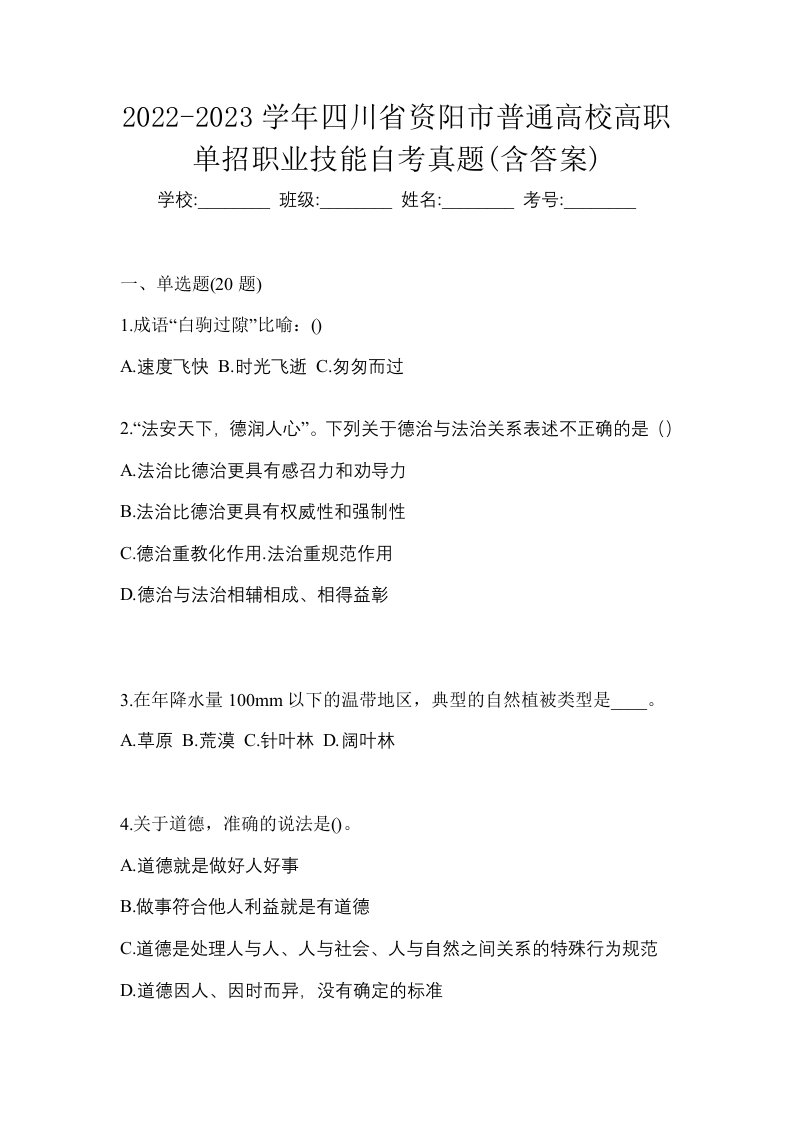 2022-2023 学年四川省资阳市普通高校高职单招职业技能自考真题(含答案)

学校:________ 班级:________ 姓名:________ 考号:________

一、单选题(20 题)

1.成语“白驹过隙”比喻：()

A.速度飞快 B.时光飞逝 C.匆匆而过

2.“法安天下，德润人心”。下列关于德治与法治关系表述不正确的是（）

A.法治比德治更具有感召力和劝导力

B.法治比德治更具有权威性和强制性

C.德治重教化作用.法治重规范作用

D.德治与法治相辅相成、相得益彰

3.在年降水量 100mm 以下的温带地区，典型的自然植被类型是____。

A.草原 B.荒漠 C.针叶林 D.阔叶林

4.关于道德，准确的说法是()。

A.道德就是做好人好事

B.做事符合他人利益就是有道德

C.道德是处理人与人、人与社会、人与自然之间关系的特殊行为规范

D.道德因人、因时而异，没有确定的标准